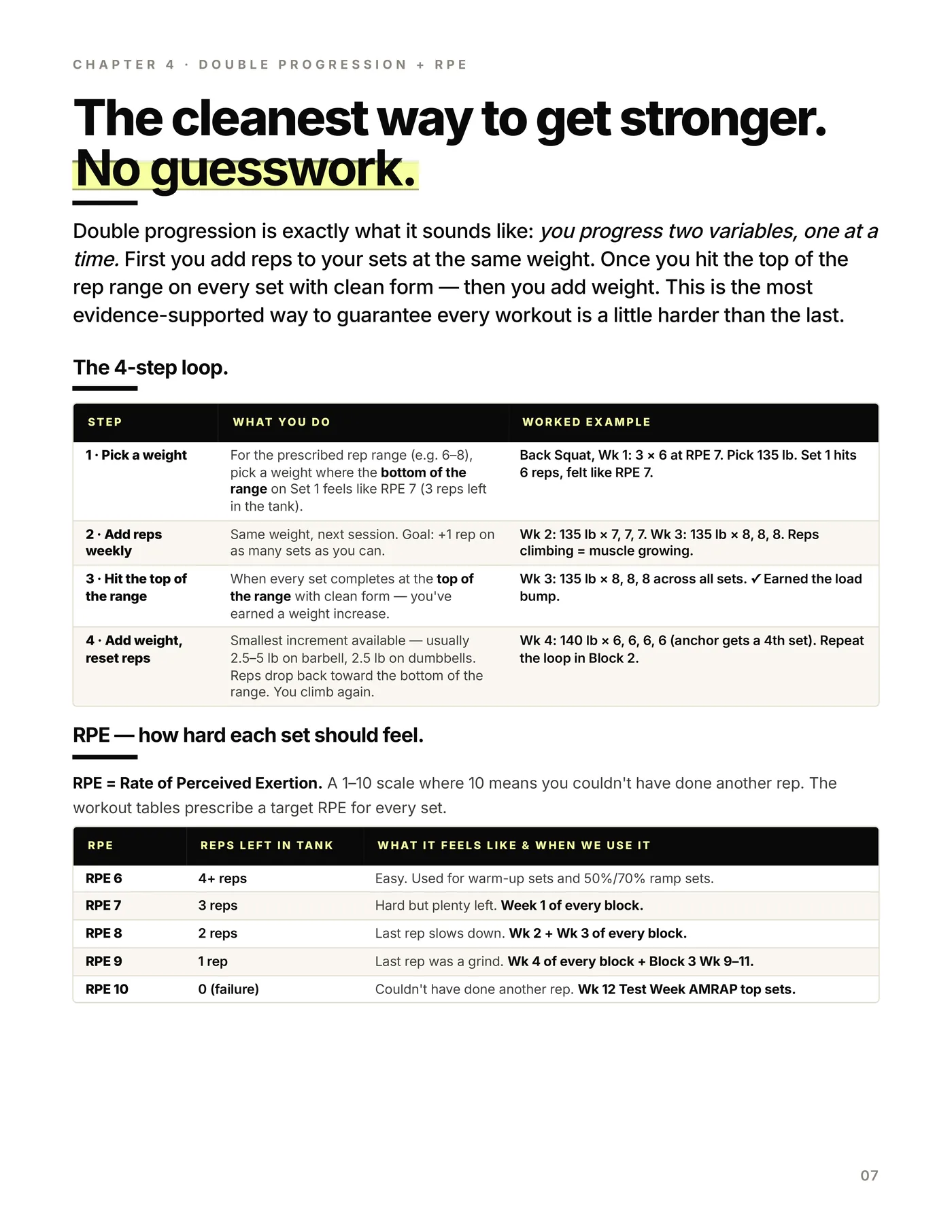 CHAPTER 4 · DOUBLE PROGRESSION + RPE

The cleanest way to get stronger. No guesswork.

Double progression is exactly what it sounds like: you progress two variables, one at a time. First you add reps to your sets at the same weight. Once you hit the top of the rep range on every set with clean form — then you add weight. This is the most evidence-supported way to guarantee every workout is a little harder than the last.

The 4-step loop.

| STEP | WHAT YOU DO | WORKED EXAMPLE |
|---|---|---|
| 1 · Pick a weight | For the prescribed rep range (e.g. 6–8), pick a weight where the bottom of the range on Set 1 feels like RPE 7 (3 reps left in the tank). | Back Squat, Wk 1: 3 × 6 at RPE 7. Pick 135 lb. Set 1 hits 6 reps, felt like RPE 7. |
| 2 · Add reps weekly | Same weight, next session. Goal: +1 rep on as many sets as you can. | Wk 2: 135 lb × 7, 7, 7. Wk 3: 135 lb × 8, 8, 8. Reps climbing = muscle growing. |
| 3 · Hit the top of the range | When every set completes at the top of the range with clean form — you've earned a weight increase. | Wk 3: 135 lb × 8, 8, 8 across all sets. ✓ Earned the load bump. |
| 4 · Add weight, reset reps | Smallest increment available — usually 2.5–5 lb on barbell, 2.5 lb on dumbbells. Reps drop back toward the bottom of the range. You climb again. | Wk 4: 140 lb × 6, 6, 6, 6 (anchor gets a 4th set). Repeat the loop in Block 2. |

RPE — how hard each set should feel.

RPE = Rate of Perceived Exertion. A 1–10 scale where 10 means you couldn't have done another rep. The workout tables prescribe a target RPE for every set.

| RPE | REPS LEFT IN TANK | WHAT IT FEELS LIKE & WHEN WE USE IT |
|---|---|---|
| RPE 6 | 4+ reps | Easy. Used for warm-up sets and 50%/70% ramp sets. |
| RPE 7 | 3 reps | Hard but plenty left. Week 1 of every block. |
| RPE 8 | 2 reps | Last rep slows down. Wk 2 + Wk 3 of every block. |
| RPE 9 | 1 rep | Last rep was a grind. Wk 4 of every block + Block 3 Wk 9–11. |
| RPE 10 | 0 (failure) | Couldn't have done another rep. Wk 12 Test Week AMRAP top sets. |

07